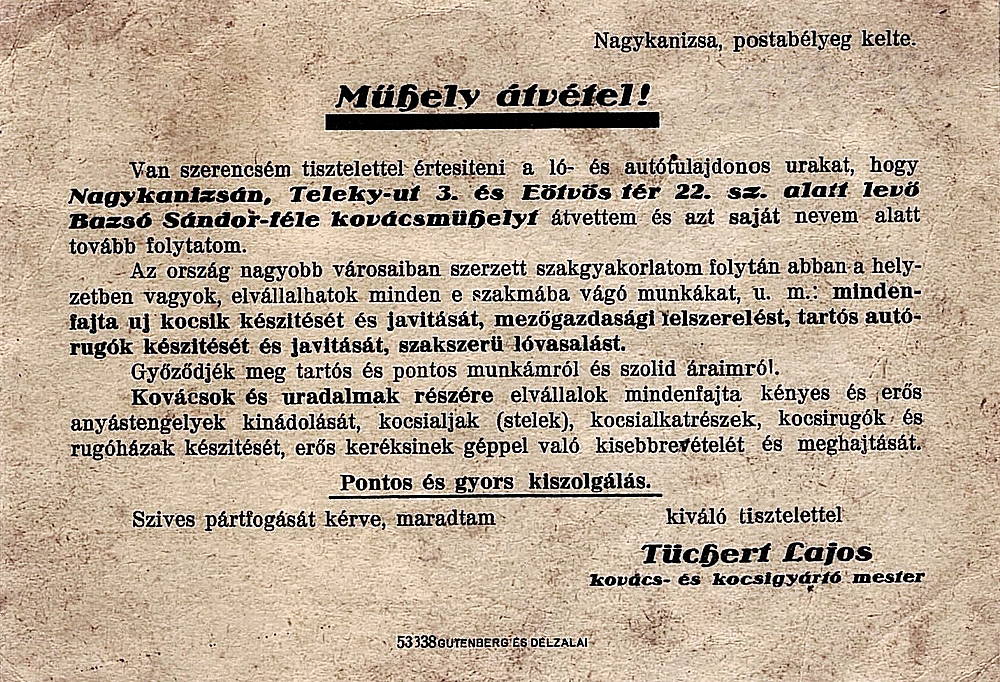 Nagykanizsa, postabélyeg kelte.

Műhely átvétel!

Van szerencsém tisztelettel értesiteni a ló- és autótulajdonos urakat, hogy Nagykanizsán, Teleky-ut 3. és Eötvös tér 22. sz. alatt levő Bazsó Sándor-féle kovácsműhelyt átvettem és azt saját nevem alatt tovább folytatom.

Az ország nagyobb városaiban szerzett szakgyakorlatom folytán abban a helyzetben vagyok, elvállalhatok minden e szakmába vágó munkákat, u. m.: mindenfajta uj kocsik készitését és javitását, mezőgazdasági felszerelést, tartós autórugók készitését és javitását, szakszerü lóvasalást.

Győződjék meg tartós és pontos munkámról és szolid áraimról.

Kovácsok és uradalmak részére elvállalok mindenfajta kényes és erős anyástengelyek kinádolását, kocsialjak (stelek), kocsialkatrészek, kocsirugók és rugóházak készitését, erős keréksinek géppel való kisebbrevételét és meghajtását.

Pontos és gyors kiszolgálás.

Szives pártfogását kérve, maradtam kiváló tisztelettel

Tüchert Lajos
kovács- és kocsigyártó mester

53338 GUTENBERG ÉS DÉLZALAI